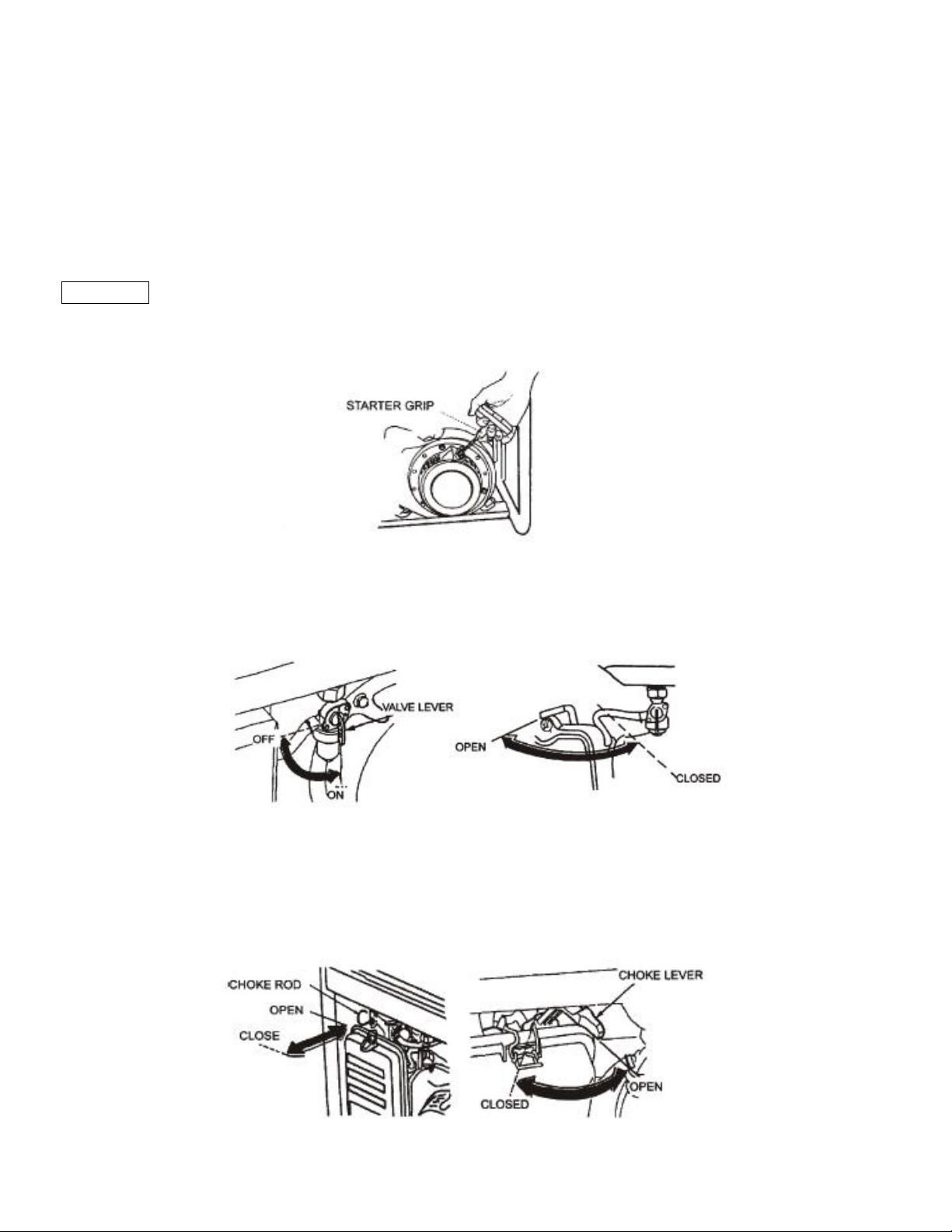 STARTER GRIP

VALVE LEVER
OFF
ON

OPEN
CLOSED

CHOKE ROD
OPEN
CLOSE

CHOKE LEVER
CLOSED
OPEN